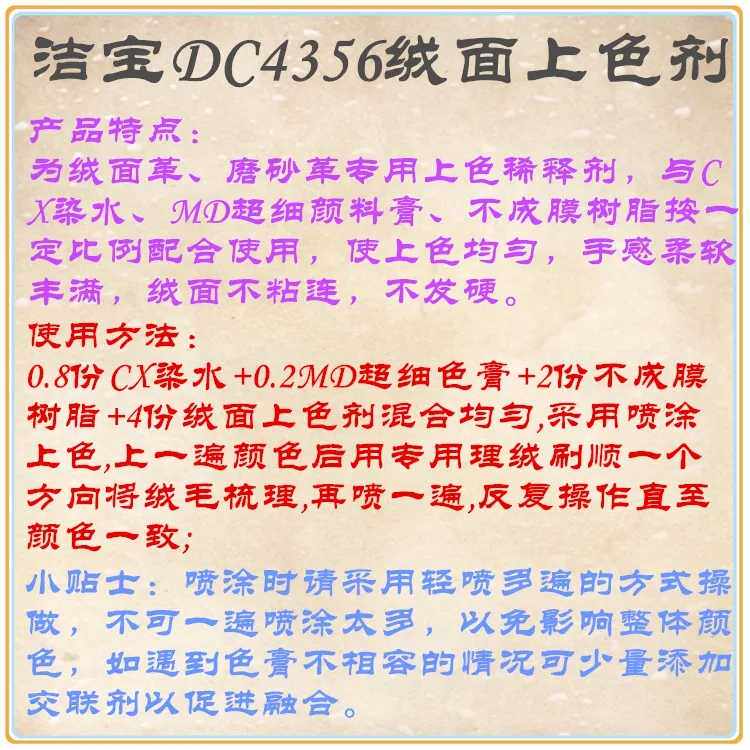 洁宝DC4356绒面上色剂

产品特点：

为绒面革、磨砂革专用上色稀释剂，与CX染水、MD超细颜料膏、不成膜树脂按一定比例配合使用，使上色均匀，手感柔软丰满，绒面不粘连，不发硬。

使用方法：

0.8份CX染水+0.2MD超细色膏+2份不成膜树脂+4份绒面上色剂混合均匀,采用喷涂上色,上一遍颜色后用专用理绒刷顺一个方向将绒毛梳理,再喷一遍,反复操作直至颜色一致;

小贴士：喷涂时请采用轻喷多遍的方式操做，不可一遍喷涂太多，以免影响整体颜色，如遇到色膏不相容的情况可少量添加交联剂以促进融合。